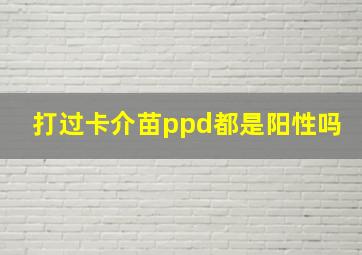 打过卡介苗ppd都是阳性吗